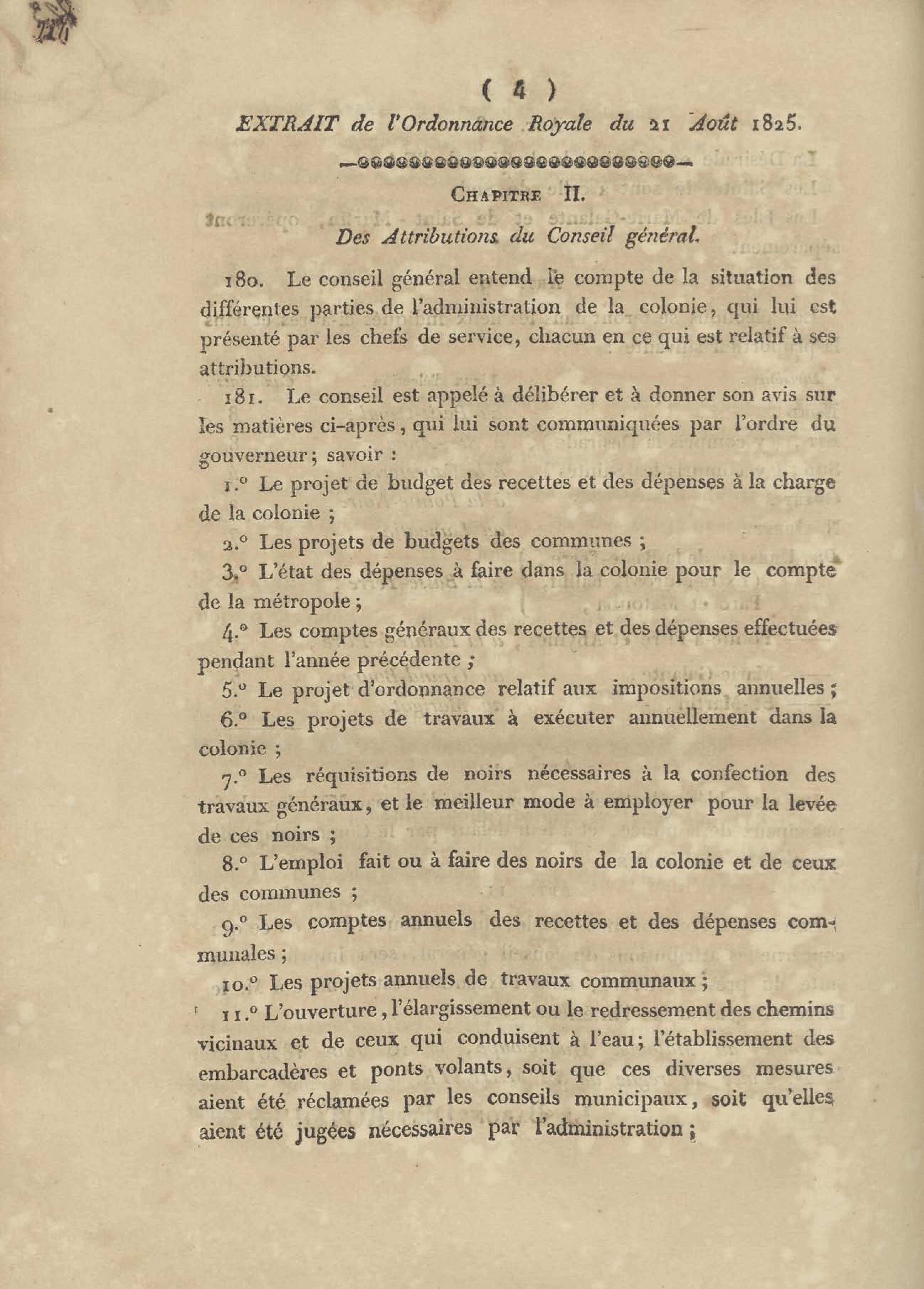 ( 4 )

EXTRAIT de l'Ordonnance Royale du 21 Août 1825.

CHAPITRE II.

Des Attributions du Conseil général.

180. Le conseil général entend le compte de la situation des différentes parties de l'administration de la colonie, qui lui est présenté par les chefs de service, chacun en ce qui est relatif à ses attributions.

181. Le conseil est appelé à délibérer et à donner son avis sur les matières ci-après, qui lui sont communiquées par l'ordre du gouverneur; savoir :

1.° Le projet de budget des recettes et des dépenses à la charge de la colonie ;

2.° Les projets de budgets des communes ;

3.° L'état des dépenses à faire dans la colonie pour le compte de la métropole ;

4.° Les comptes généraux des recettes et des dépenses effectuées pendant l'année précédente ;

5.° Le projet d'ordonnance relatif aux impositions annuelles ;

6.° Les projets de travaux à exécuter annuellement dans la colonie ;

7.° Les réquisitions de noirs nécessaires à la confection des travaux généraux, et le meilleur mode à employer pour la levée de ces noirs ;

8.° L'emploi fait ou à faire des noirs de la colonie et de ceux des communes ;

9.° Les comptes annuels des recettes et des dépenses communales ;

10.° Les projets annuels de travaux communaux ;

11.° L'ouverture, l'élargissement ou le redressement des chemins vicinaux et de ceux qui conduisent à l'eau; l'établissement des embarcadères et ponts volants, soit que ces diverses mesures aient été réclamées par les conseils municipaux, soit qu'elles aient été jugées nécessaires par l'administration ;